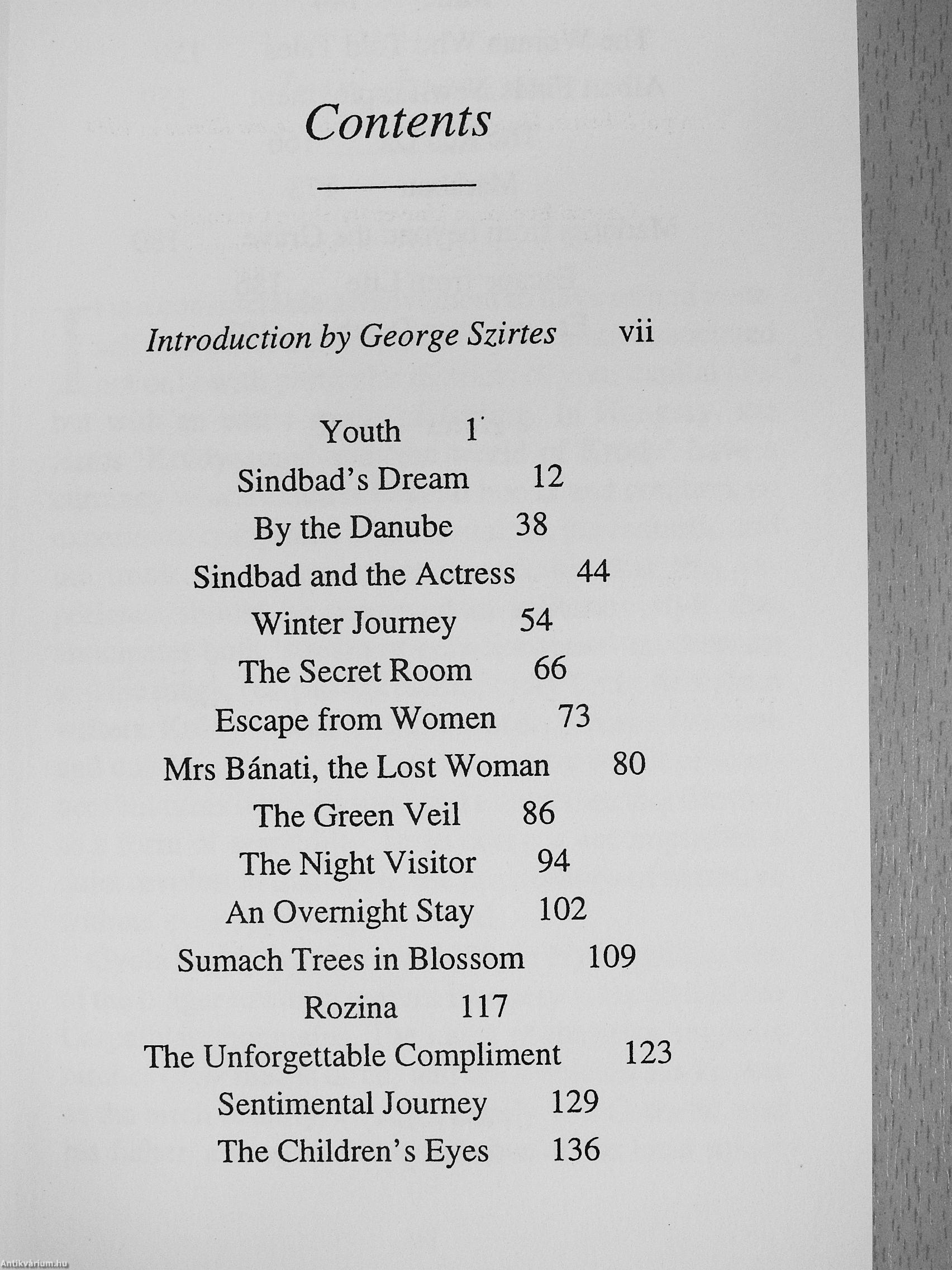 Contents

Introduction by George Szirtes vii

Youth 1
Sindbad's Dream 12
By the Danube 38
Sindbad and the Actress 44
Winter Journey 54
The Secret Room 66
Escape from Women 73
Mrs Bánati, the Lost Woman 80
The Green Veil 86
The Night Visitor 94
An Overnight Stay 102
Sumach Trees in Blossom 109
Rozina 117
The Unforgettable Compliment 123
Sentimental Journey 129
The Children's Eyes 136

Antikvárium.hu